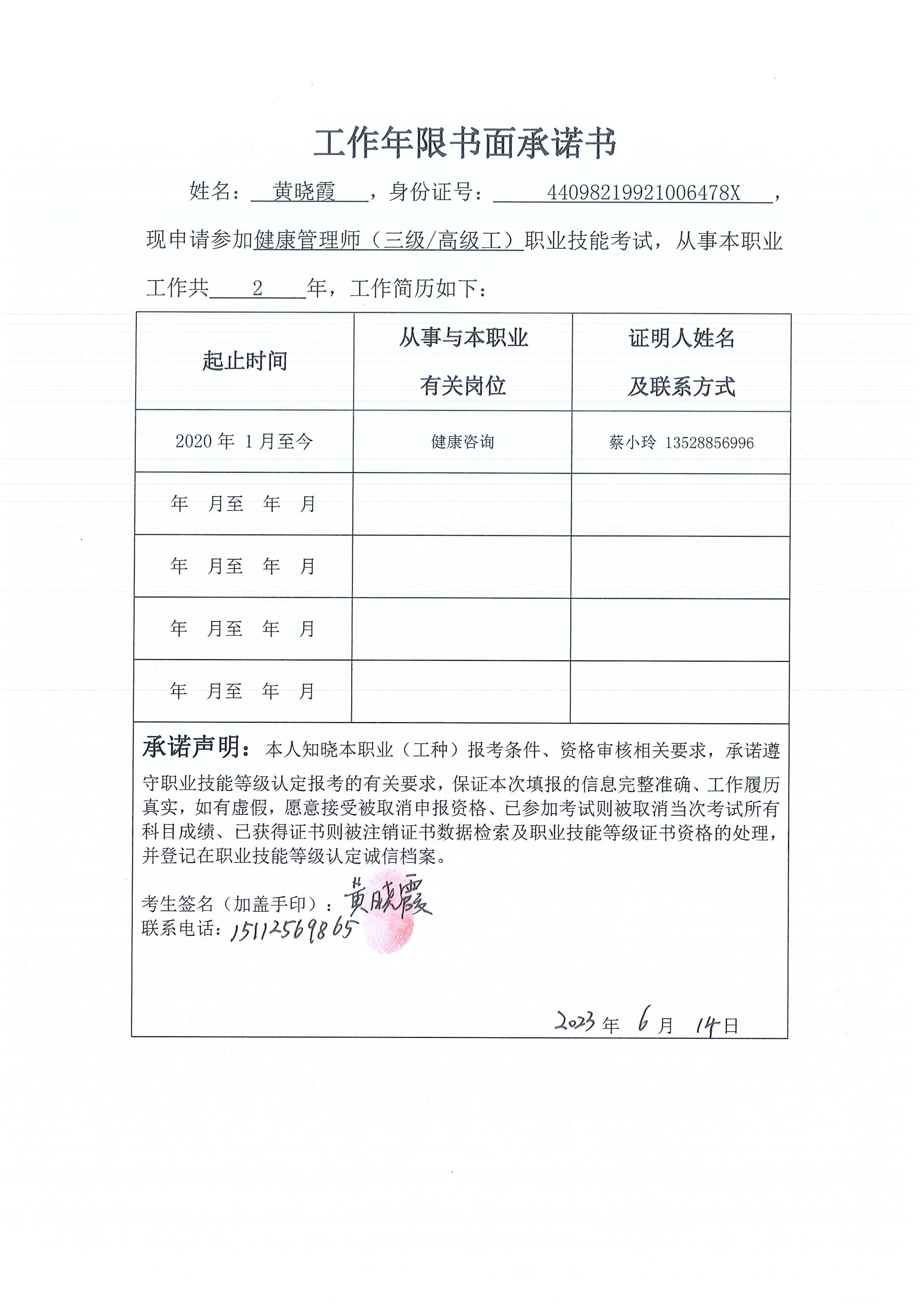 工作年限书面承诺书

姓名：黄晓霞，身份证号：44098219921006478X，现申请参加健康管理师（三级/高级工）职业技能考试，从事本职业工作共 2 年，工作简历如下：

| 起止时间 | 从事与本职业有关岗位 | 证明人姓名及联系方式 |
|---|---|---|
| 2020 年 1 月至今 | 健康咨询 | 蔡小玲 13528856996 |
| 年 月至 年 月 | | |
| 年 月至 年 月 | | |
| 年 月至 年 月 | | |
| 年 月至 年 月 | | |

承诺声明：本人知晓本职业（工种）报考条件、资格审核相关要求，承诺遵守职业技能等级认定报考的有关要求，保证本次填报的信息完整准确、工作履历真实，如有虚假，愿意接受被取消申报资格、已参加考试则被取消当次考试所有科目成绩、已获得证书则被注销证书数据检索及职业技能等级证书资格的处理，并登记在职业技能等级认定诚信档案。

考生签名（加盖手印）：黄晓霞
联系电话：15112569865

2023 年 6 月 14 日